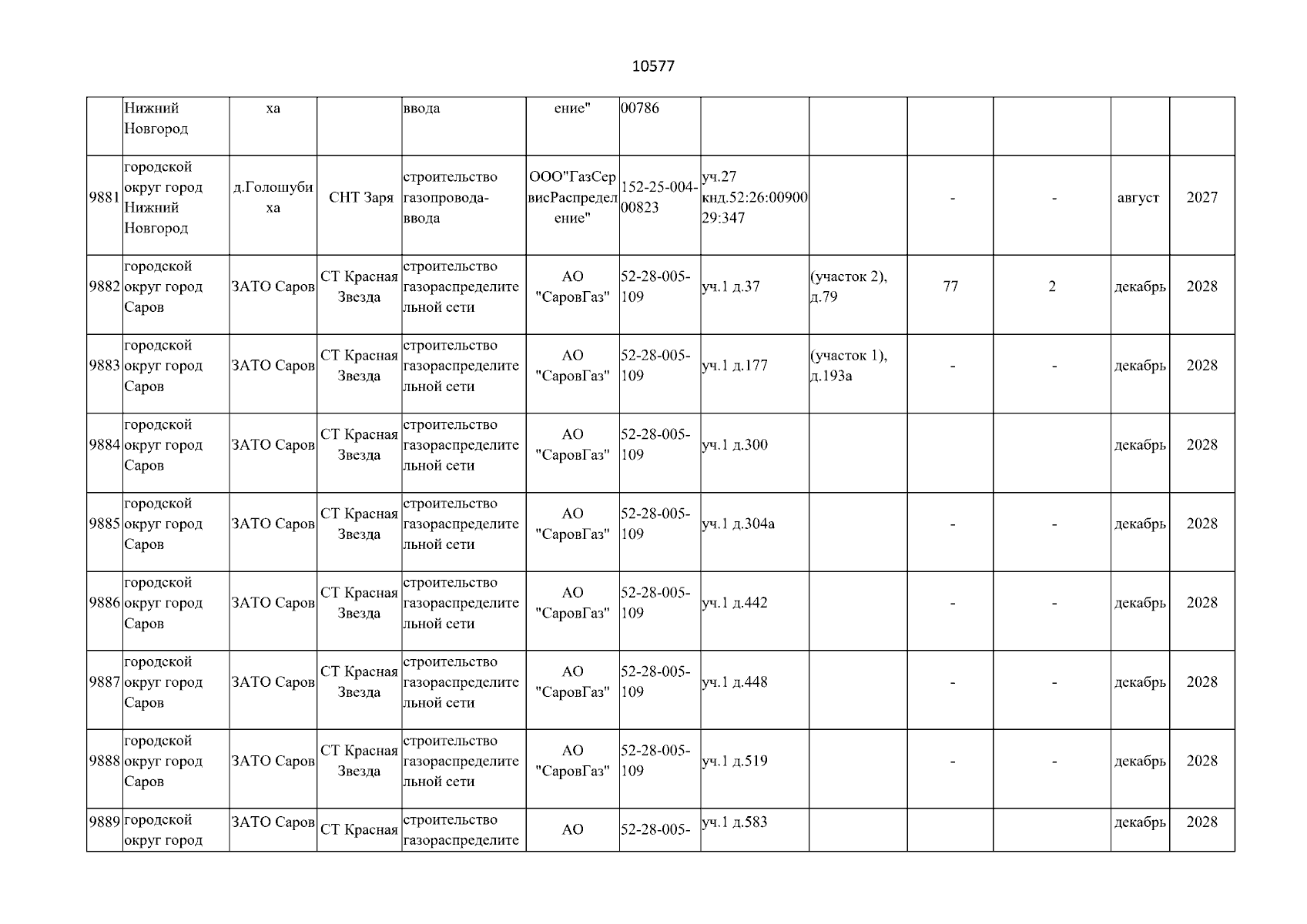 10577

| | Нижний Новгород | ха | | ввода | ение" | 00786 | | | | | | |
|---|---|---|---|---|---|---|---|---|---|---|---|---|
| 9881 | городской округ город Нижний Новгород | д.Голошубиха | СНТ Заря | строительство газопровода-ввода | ООО"ГазСервисРаспределение" | 152-25-004-00823 | уч.27 кнд.52:26:0090029:347 | | - | - | август | 2027 |
| 9882 | городской округ город Саров | ЗАТО Саров | СТ Красная Звезда | строительство газораспределительной сети | АО "СаровГаз" | 52-28-005-109 | уч.1 д.37 | (участок 2), д.79 | 77 | 2 | декабрь | 2028 |
| 9883 | городской округ город Саров | ЗАТО Саров | СТ Красная Звезда | строительство газораспределительной сети | АО "СаровГаз" | 52-28-005-109 | уч.1 д.177 | (участок 1), д.193а | - | - | декабрь | 2028 |
| 9884 | городской округ город Саров | ЗАТО Саров | СТ Красная Звезда | строительство газораспределительной сети | АО "СаровГаз" | 52-28-005-109 | уч.1 д.300 | | | | декабрь | 2028 |
| 9885 | городской округ город Саров | ЗАТО Саров | СТ Красная Звезда | строительство газораспределительной сети | АО "СаровГаз" | 52-28-005-109 | уч.1 д.304а | | - | - | декабрь | 2028 |
| 9886 | городской округ город Саров | ЗАТО Саров | СТ Красная Звезда | строительство газораспределительной сети | АО "СаровГаз" | 52-28-005-109 | уч.1 д.442 | | - | - | декабрь | 2028 |
| 9887 | городской округ город Саров | ЗАТО Саров | СТ Красная Звезда | строительство газораспределительной сети | АО "СаровГаз" | 52-28-005-109 | уч.1 д.448 | | - | - | декабрь | 2028 |
| 9888 | городской округ город Саров | ЗАТО Саров | СТ Красная Звезда | строительство газораспределительной сети | АО "СаровГаз" | 52-28-005-109 | уч.1 д.519 | | - | - | декабрь | 2028 |
| 9889 | городской округ город | ЗАТО Саров | СТ Красная | строительство газораспределите | АО | 52-28-005- | уч.1 д.583 | | | | декабрь | 2028 |